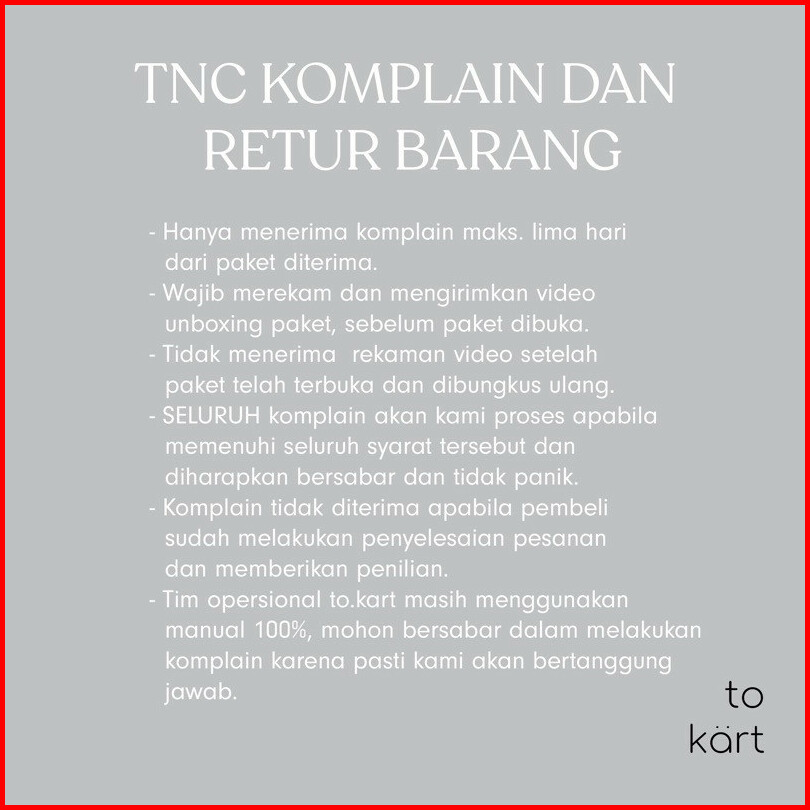 TNC KOMPLAIN DAN RETUR BARANG

- Hanya menerima komplain maks. lima hari dari paket diterima.
- Wajib merekam dan mengirimkan video unboxing paket, sebelum paket dibuka.
- Tidak menerima rekaman video setelah paket telah terbuka dan dibungkus ulang.
- SELURUH komplain akan kami proses apabila memenuhi seluruh syarat tersebut dan diharapkan bersabar dan tidak panik.
- Komplain tidak diterima apabila pembeli sudah melakukan penyelesaian pesanan dan memberikan penilian.
- Tim opersional to.kart masih menggunakan manual 100%, mohon bersabar dalam melakukan komplain karena pasti kami akan bertanggung jawab.

to
kärt